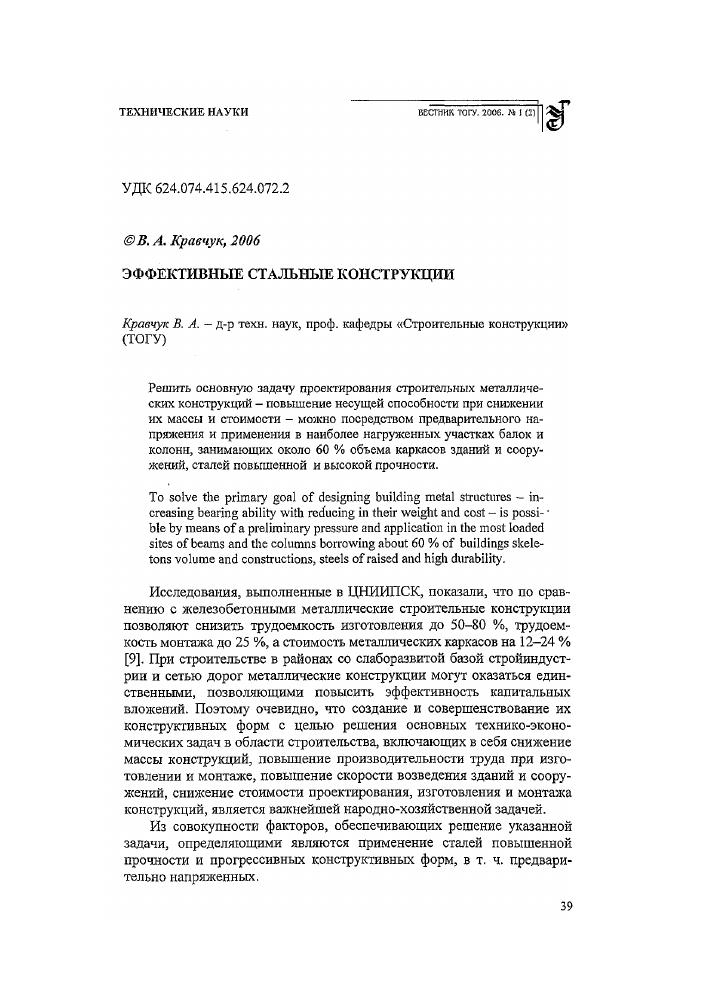 ТЕХНИЧЕСКИЕ НАУКИ

ВЕСТНИК ТОГУ. 2006. № 1 (2)

УДК 624.074.415.624.072.2

© В. А. Кравчук, 2006

ЭФФЕКТИВНЫЕ СТАЛЬНЫЕ КОНСТРУКЦИИ

Кравчук В. А. – д-р техн. наук, проф. кафедры «Строительные конструкции» (ТОГУ)

Решить основную задачу проектирования строительных металлических конструкций – повышение несущей способности при снижении их массы и стоимости – можно посредством предварительного напряжения и применения в наиболее нагруженных участках балок и колонн, занимающих около 60 % объема каркасов зданий и сооружений, сталей повышенной и высокой прочности.

To solve the primary goal of designing building metal structures – increasing bearing ability with reducing in their weight and cost – is possible by means of a preliminary pressure and application in the most loaded sites of beams and the columns borrowing about 60 % of buildings skeletons volume and constructions, steels of raised and high durability.

Исследования, выполненные в ЦНИИПСК, показали, что по сравнению с железобетонными металлические строительные конструкции позволяют снизить трудоемкость изготовления до 50–80 %, трудоемкость монтажа до 25 %, а стоимость металлических каркасов на 12–24 % [9]. При строительстве в районах со слаборазвитой базой стройиндустрии и сетью дорог металлические конструкции могут оказаться единственными, позволяющими повысить эффективность капитальных вложений. Поэтому очевидно, что создание и совершенствование их конструктивных форм с целью решения основных технико-экономических задач в области строительства, включающих в себя снижение массы конструкций, повышение производительности труда при изготовлении и монтаже, повышение скорости возведения зданий и сооружений, снижение стоимости проектирования, изготовления и монтажа конструкций, является важнейшей народно-хозяйственной задачей.

Из совокупности факторов, обеспечивающих решение указанной задачи, определяющими являются применение сталей повышенной прочности и прогрессивных конструктивных форм, в т. ч. предварительно напряженных.

39